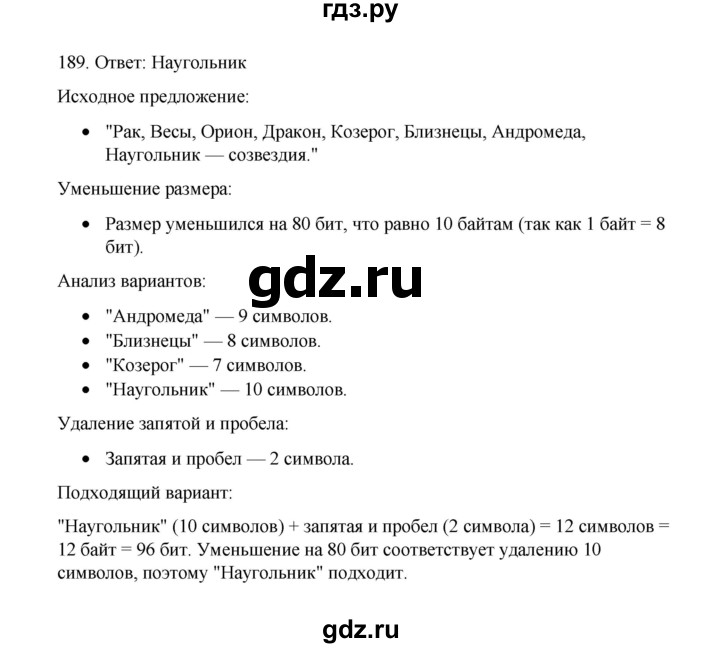 гдз.ру

189. Ответ: Наугольник

Исходное предложение:

• "Рак, Весы, Орион, Дракон, Козерог, Близнецы, Андромеда, Наугольник — созвездия."

Уменьшение размера:

• Размер уменьшился на 80 бит, что равно 10 байтам (так как 1 байт = 8 бит).

gdz.ru

Анализ вариантов:

• "Андромеда" — 9 символов.
• "Близнецы" — 8 символов.
• "Козерог" — 7 символов.
• "Наугольник" — 10 символов.

Удаление запятой и пробела:

• Запятая и пробел — 2 символа.

Подходящий вариант:

"Наугольник" (10 символов) + запятая и пробел (2 символа) = 12 символов = 12 байт = 96 бит. Уменьшение на 80 бит соответствует удалению 10 символов, поэтому "Наугольник" подходит.

gdz.ru